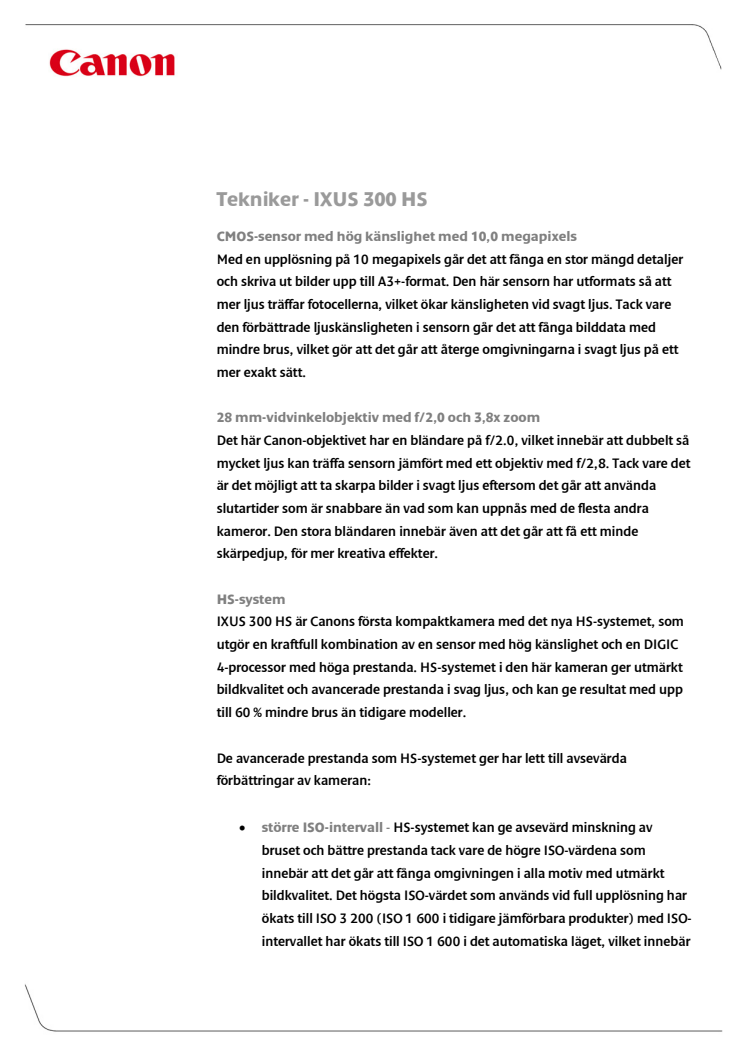 Canon

Tekniker - IXUS 300 HS

CMOS-sensor med hög känslighet med 10,0 megapixels
Med en upplösning på 10 megapixels går det att fånga en stor mängd detaljer och skriva ut bilder upp till A3+-format. Den här sensorn har utformats så att mer ljus träffar fotocellerna, vilket ökar känsligheten vid svagt ljus. Tack vare den förbättrade ljuskänsligheten i sensorn går det att fånga bilddata med mindre brus, vilket gör att det går att återge omgivningarna i svagt ljus på ett mer exakt sätt.

28 mm-vidvinkelobjektiv med f/2,0 och 3,8x zoom
Det här Canon-objektivet har en bländare på f/2.0, vilket innebär att dubbelt så mycket ljus kan träffa sensorn jämfört med ett objektiv med f/2,8. Tack vare det är det möjligt att ta skarpa bilder i svagt ljus eftersom det går att använda slutartider som är snabbare än vad som kan uppnås med de flesta andra kameror. Den stora bländaren innebär även att det går att få ett minde skärpedjup, för mer kreativa effekter.

HS-system
IXUS 300 HS är Canons första kompaktkamera med det nya HS-systemet, som utgör en kraftfull kombination av en sensor med hög känslighet och en DIGIC 4-processor med höga prestanda. HS-systemet i den här kameran ger utmärkt bildkvalitet och avancerade prestanda i svag ljus, och kan ge resultat med upp till 60 % mindre brus än tidigare modeller.

De avancerade prestanda som HS-systemet ger har lett till avsevärda förbättringar av kameran:

• större ISO-intervall - HS-systemet kan ge avsevärd minskning av bruset och bättre prestanda tack vare de högre ISO-värdena som innebär att det går att fånga omgivningen i alla motiv med utmärkt bildkvalitet. Det högsta ISO-värdet som används vid full upplösning har ökats till ISO 3 200 (ISO 1 600 i tidigare jämförbara produkter) med ISO-intervallet har ökats till ISO 1 600 i det automatiska läget, vilket innebär